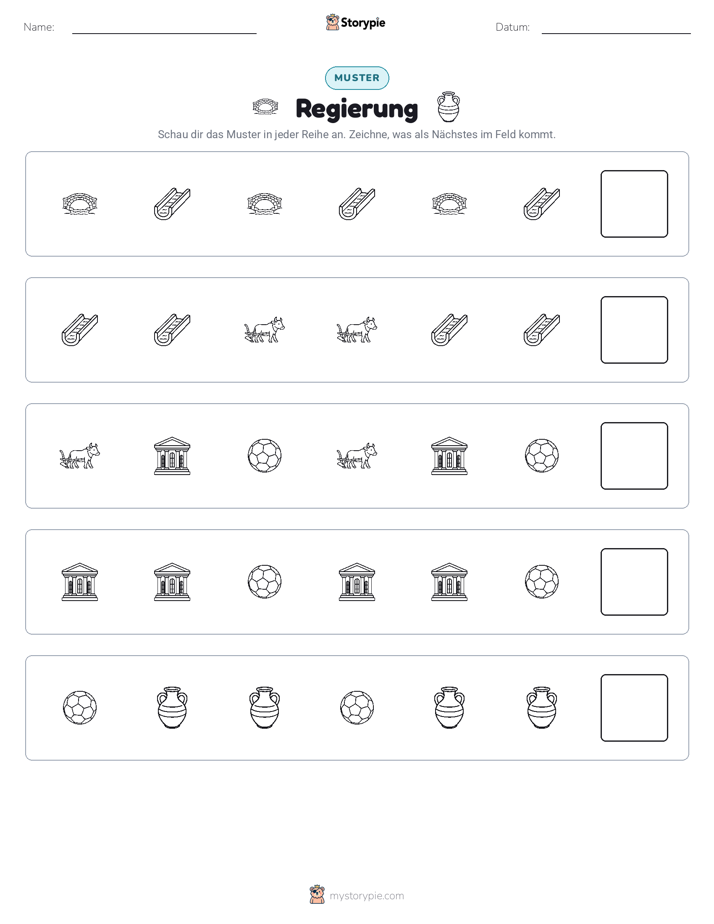 Name: ____ Storypie Datum: ____

MUSTER

Regierung

Schau dir das Muster in jeder Reihe an. Zeichne, was als Nächstes im Feld kommt.

mystorypie.com